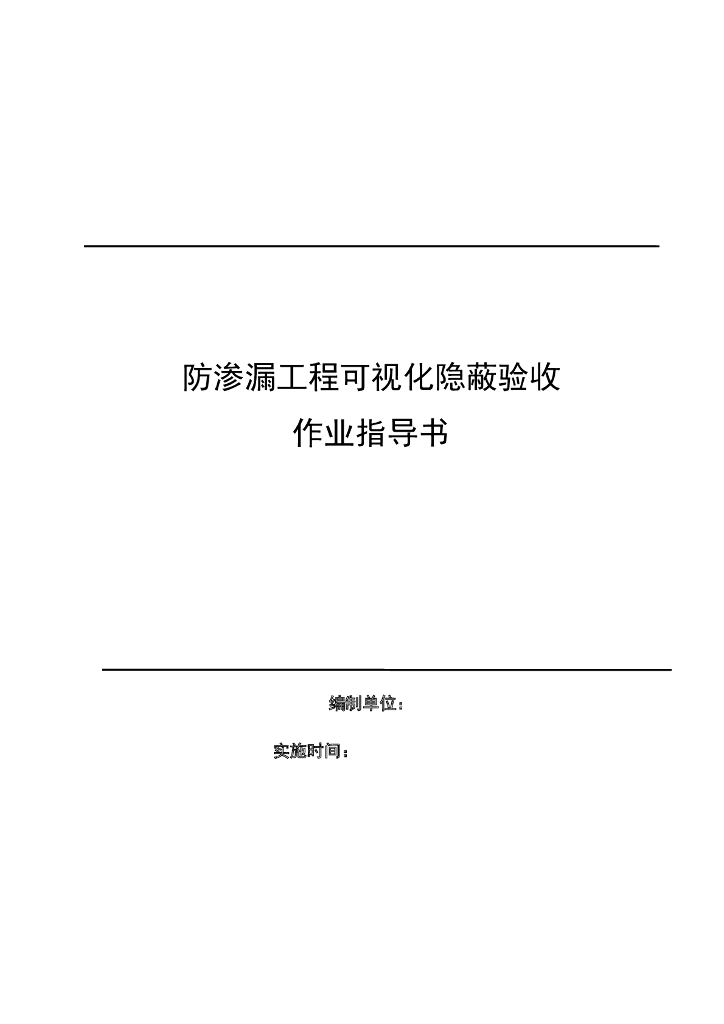 防渗漏工程可视化隐蔽验收
作业指导书

编制单位：

实施时间：